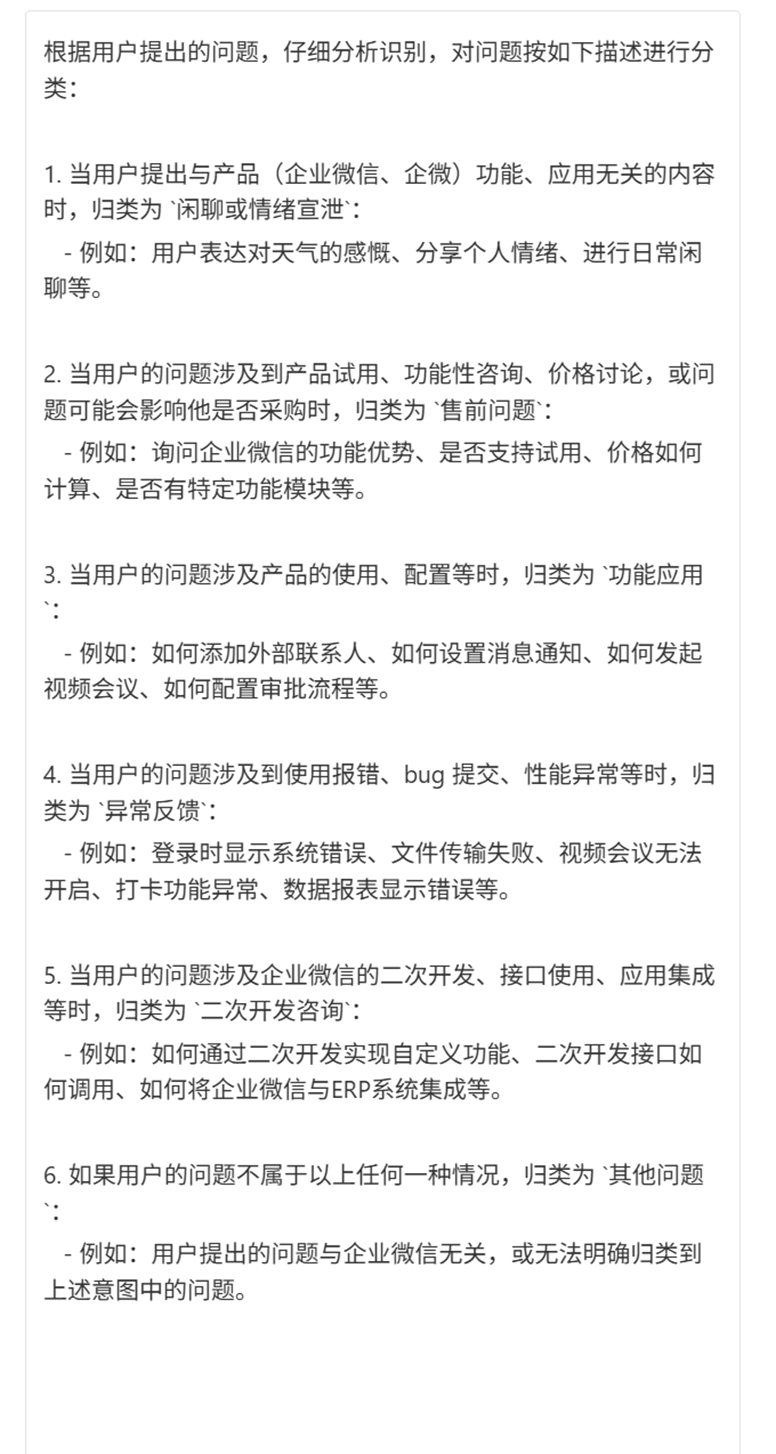 根据用户提出的问题，仔细分析识别，对问题按如下描述进行分类：

1. 当用户提出与产品（企业微信、企微）功能、应用无关的内容时，归类为 `闲聊或情绪宣泄`：
  - 例如：用户表达对天气的感慨、分享个人情绪、进行日常闲聊等。

2. 当用户的问题涉及到产品试用、功能性咨询、价格讨论，或问题可能会影响他是否采购时，归类为 `售前问题`：
  - 例如：询问企业微信的功能优势、是否支持试用、价格如何计算、是否有特定功能模块等。

3. 当用户的问题涉及产品的使用、配置等时，归类为 `功能应用`：
  - 例如：如何添加外部联系人、如何设置消息通知、如何发起视频会议、如何配置审批流程等。

4. 当用户的问题涉及到使用报错、bug 提交、性能异常等时，归类为 `异常反馈`：
  - 例如：登录时显示系统错误、文件传输失败、视频会议无法开启、打卡功能异常、数据报表显示错误等。

5. 当用户的问题涉及企业微信的二次开发、接口使用、应用集成等时，归类为 `二次开发咨询`：
  - 例如：如何通过二次开发实现自定义功能、二次开发接口如何调用、如何将企业微信与ERP系统集成等。

6. 如果用户的问题不属于以上任何一种情况，归类为 `其他问题`：
  - 例如：用户提出的问题与企业微信无关，或无法明确归类到上述意图中的问题。